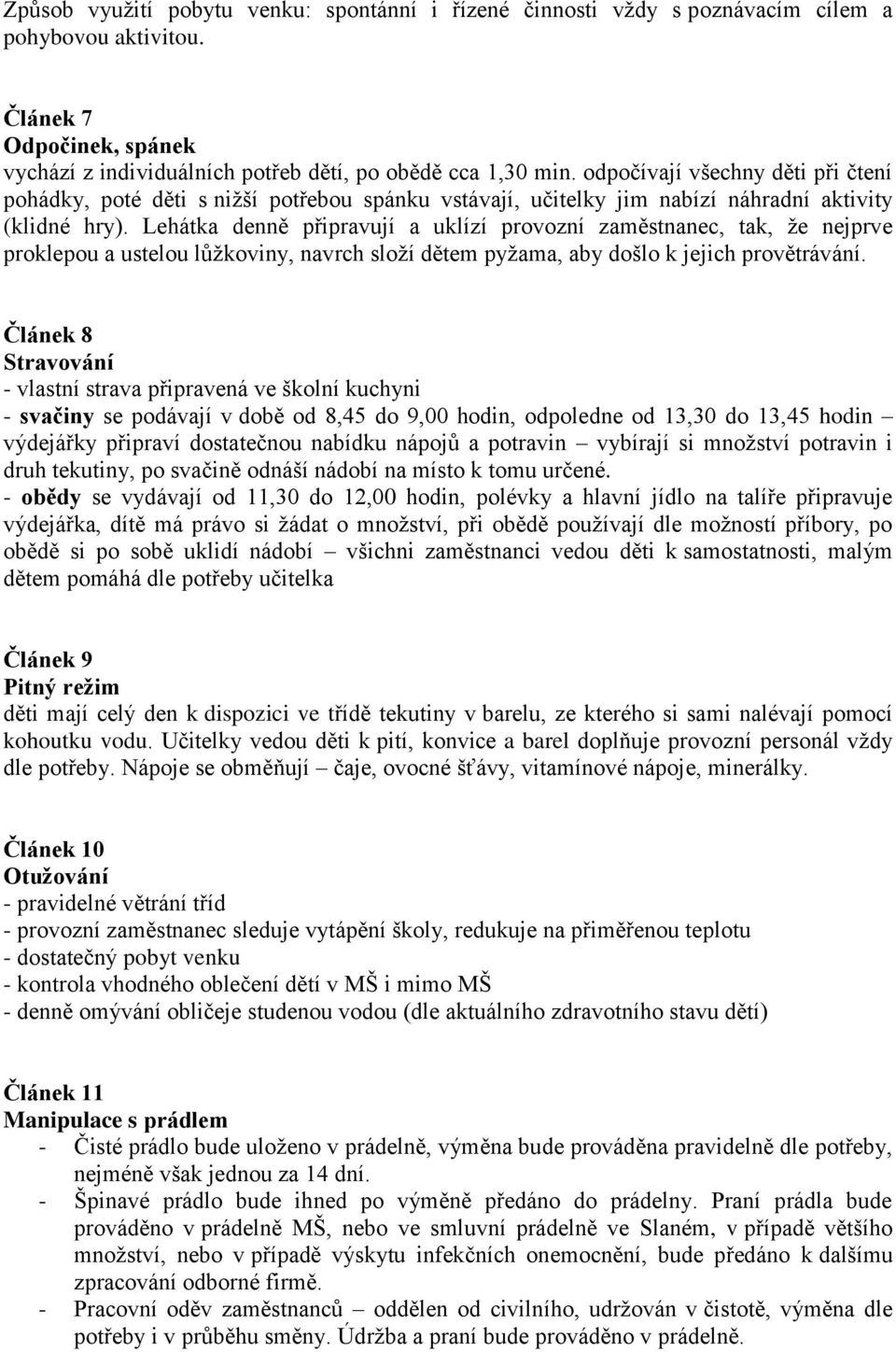 Způsob využití pobytu venku: spontánní i řízené činnosti vždy s poznávacím cílem a pohybovou aktivitou.

Článek 7
Odpočinek, spánek
vychází z individuálních potřeb dětí, po obědě cca 1,30 min. odpočívají všechny děti při čtení pohádky, poté děti s nižší potřebou spánku vstávají, učitelky jim nabízí náhradní aktivity (klidné hry). Lehátka denně připravují a uklízí provozní zaměstnanec, tak, že nejprve proklepou a ustelou lůžkoviny, navrch složí dětem pyžama, aby došlo k jejich provětrávání.

Článek 8
Stravování
- vlastní strava připravená ve školní kuchyni
- svačiny se podávají v době od 8,45 do 9,00 hodin, odpoledne od 13,30 do 13,45 hodin – výdejářky připraví dostatečnou nabídku nápojů a potravin – vybírají si množství potravin i druh tekutiny, po svačině odnáší nádobí na místo k tomu určené.
- obědy se vydávají od 11,30 do 12,00 hodin, polévky a hlavní jídlo na talíře připravuje výdejářka, dítě má právo si žádat o množství, při obědě používají dle možností příbory, po obědě si po sobě uklidí nádobí – všichni zaměstnanci vedou děti k samostatnosti, malým dětem pomáhá dle potřeby učitelka

Článek 9
Pitný režim
děti mají celý den k dispozici ve třídě tekutiny v barelu, ze kterého si sami nalévají pomocí kohoutku vodu. Učitelky vedou děti k pití, konvice a barel doplňuje provozní personál vždy dle potřeby. Nápoje se obměňují – čaje, ovocné šťávy, vitamínové nápoje, minerálky.

Článek 10
Otužování
- pravidelné větrání tříd
- provozní zaměstnanec sleduje vytápění školy, redukuje na přiměřenou teplotu
- dostatečný pobyt venku
- kontrola vhodného oblečení dětí v MŠ i mimo MŠ
- denně omývání obličeje studenou vodou (dle aktuálního zdravotního stavu dětí)

Článek 11
Manipulace s prádlem
- Čisté prádlo bude uloženo v prádelně, výměna bude prováděna pravidelně dle potřeby, nejméně však jednou za 14 dní.
- Špinavé prádlo bude ihned po výměně předáno do prádelny. Praní prádla bude prováděno v prádelně MŠ, nebo ve smluvní prádelně ve Slaném, v případě většího množství, nebo v případě výskytu infekčních onemocnění, bude předáno k dalšímu zpracování odborné firmě.
- Pracovní oděv zaměstnanců – oddělen od civilního, udržován v čistotě, výměna dle potřeby i v průběhu směny. Údržba a praní bude prováděno v prádelně.